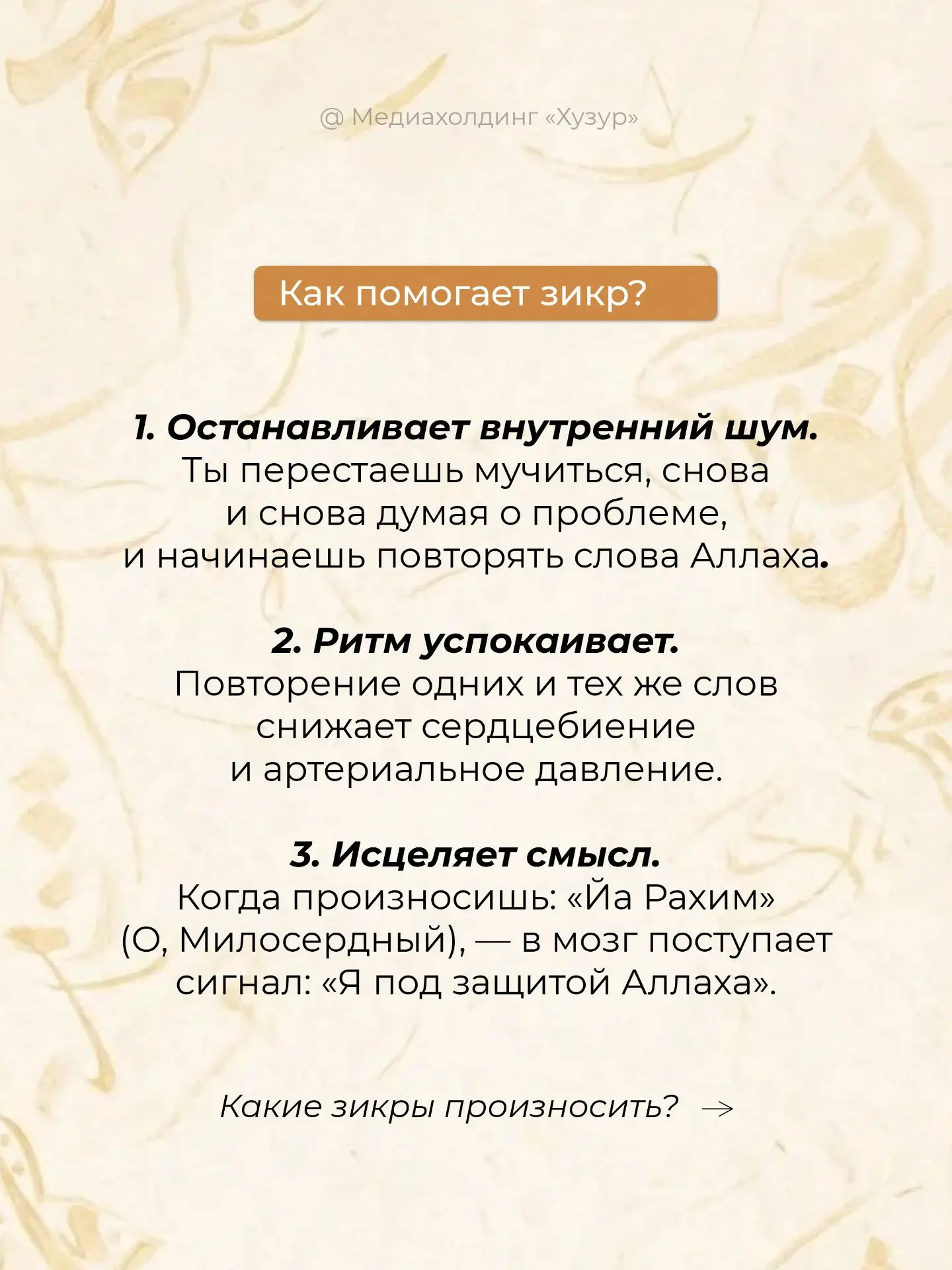 @ Медиахолдинг «Хузур»

Как помогает зикр?

1. Останавливает внутренний шум.
Ты перестаешь мучиться, снова и снова думая о проблеме, и начинаешь повторять слова Аллаха.

2. Ритм успокаивает.
Повторение одних и тех же слов снижает сердцебиение и артериальное давление.

3. Исцеляет смысл.
Когда произносишь: «Йа Рахим» (О, Милосердный), — в мозг поступает сигнал: «Я под защитой Аллаха».

Какие зикры произносить? →